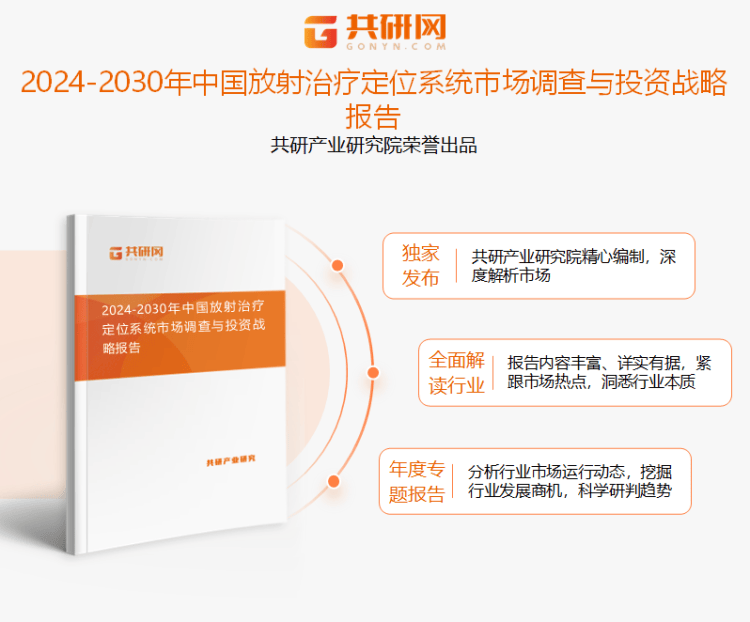 共研网
GONYN.COM

2024-2030年中国放射治疗定位系统市场调查与投资战略报告

共研产业研究院荣誉出品

共研网
GONYN.COM

2024-2030年中国放射治疗定位系统市场调查与投资战略报告

共研产业研究

独家发布

共研产业研究院精心编制，深度解析市场

全面解读行业

报告内容丰富、详实有据，紧跟市场热点，洞悉行业本质

年度专题报告

分析行业市场运行动态，挖掘行业发展商机，科学研判趋势